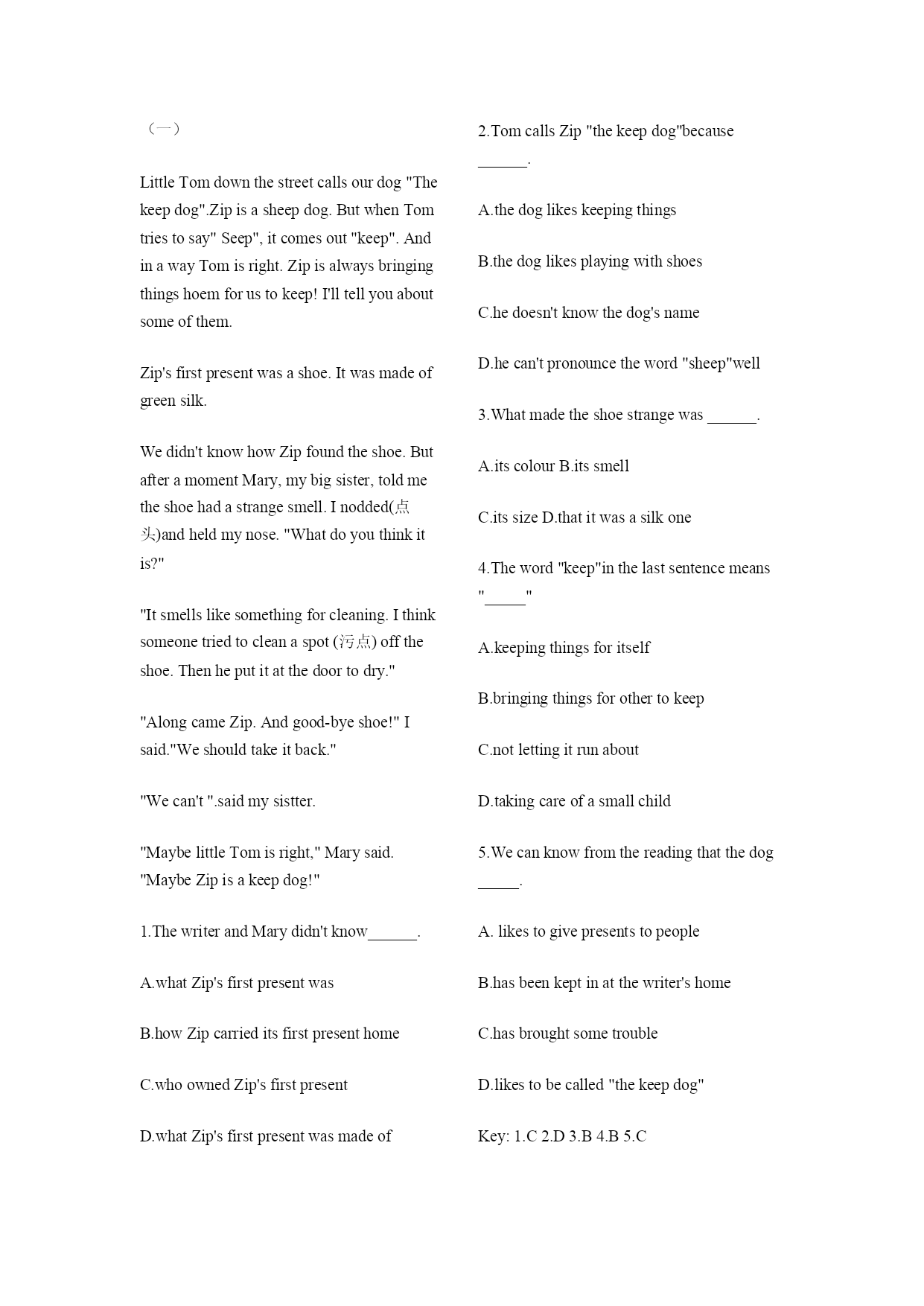 （一）

Little Tom down the street calls our dog "The keep dog".Zip is a sheep dog. But when Tom tries to say" Seep", it comes out "keep". And in a way Tom is right. Zip is always bringing things hoem for us to keep! I'll tell you about some of them.

Zip's first present was a shoe. It was made of green silk.

We didn't know how Zip found the shoe. But after a moment Mary, my big sister, told me the shoe had a strange smell. I nodded(点头)and held my nose. "What do you think it is?"

"It smells like something for cleaning. I think someone tried to clean a spot (污点) off the shoe. Then he put it at the door to dry."

"Along came Zip. And good-bye shoe!" I said."We should take it back."

"We can't ".said my sistter.

"Maybe little Tom is right," Mary said. "Maybe Zip is a keep dog!"

1.The writer and Mary didn't know______.

A.what Zip's first present was

B.how Zip carried its first present home

C.who owned Zip's first present

D.what Zip's first present was made of

2.Tom calls Zip "the keep dog"because ______.

A.the dog likes keeping things

B.the dog likes playing with shoes

C.he doesn't know the dog's name

D.he can't pronounce the word "sheep"well

3.What made the shoe strange was ______.

A.its colour B.its smell

C.its size D.that it was a silk one

4.The word "keep"in the last sentence means "_____"

A.keeping things for itself

B.bringing things for other to keep

C.not letting it run about

D.taking care of a small child

5.We can know from the reading that the dog _____.

A. likes to give presents to people

B.has been kept in at the writer's home

C.has brought some trouble

D.likes to be called "the keep dog"

Key: 1.C 2.D 3.B 4.B 5.C